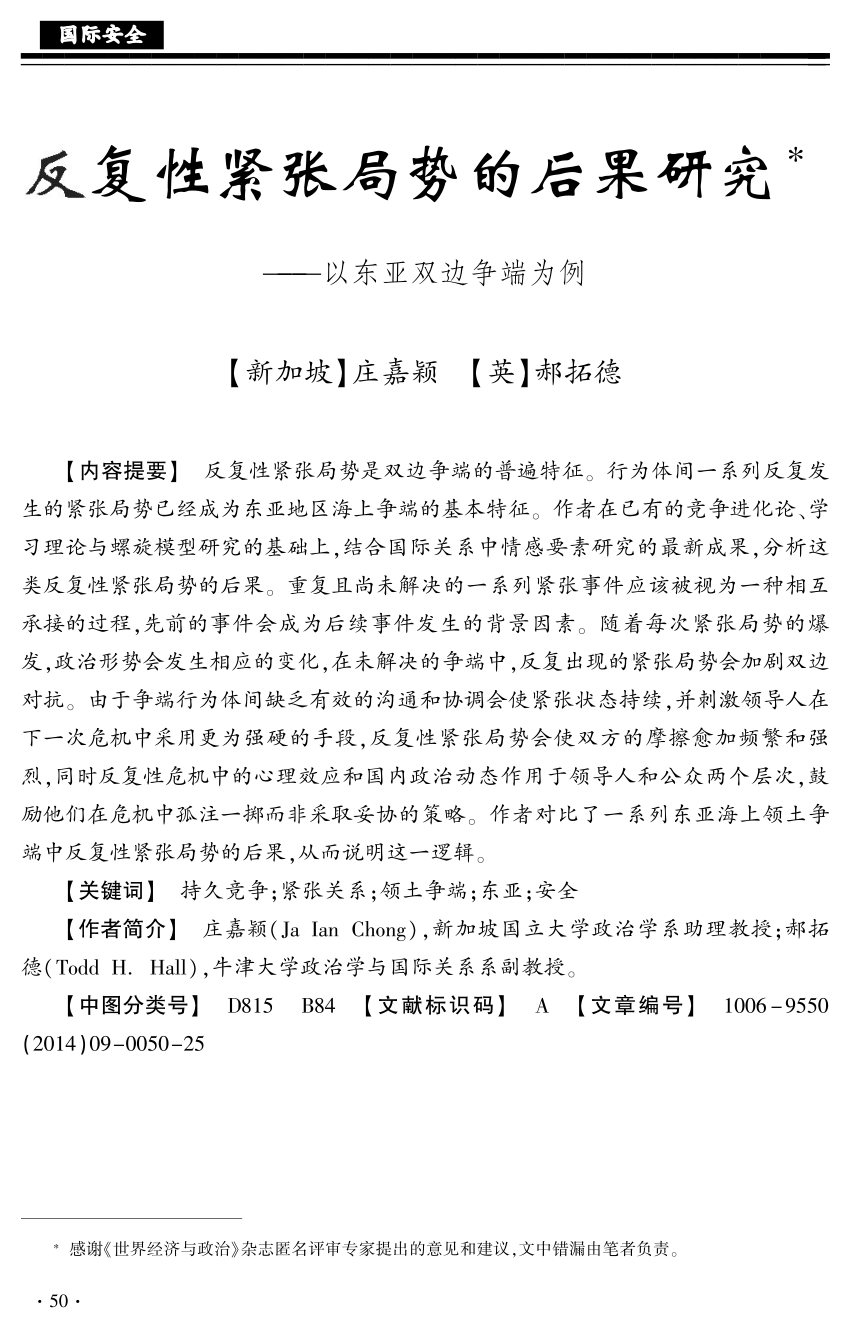 国际安全

反复性紧张局势的后果研究*

——以东亚双边争端为例

【新加坡】庄嘉颖　【英】郝拓德

【内容提要】 反复性紧张局势是双边争端的普遍特征。行为体间一系列反复发生的紧张局势已经成为东亚地区海上争端的基本特征。作者在已有的竞争进化论、学习理论与螺旋模型研究的基础上,结合国际关系中情感要素研究的最新成果,分析这类反复性紧张局势的后果。重复且尚未解决的一系列紧张事件应该被视为一种相互承接的过程,先前的事件会成为后续事件发生的背景因素。随着每次紧张局势的爆发,政治形势会发生相应的变化,在未解决的争端中,反复出现的紧张局势会加剧双边对抗。由于争端行为体间缺乏有效的沟通和协调会使紧张状态持续,并刺激领导人在下一次危机中采用更为强硬的手段,反复性紧张局势会使双方的摩擦愈加频繁和强烈,同时反复性危机中的心理效应和国内政治动态作用于领导人和公众两个层次,鼓励他们在危机中孤注一掷而非采取妥协的策略。作者对比了一系列东亚海上领土争端中反复性紧张局势的后果,从而说明这一逻辑。

【关键词】 持久竞争;紧张关系;领土争端;东亚;安全

【作者简介】 庄嘉颖(Ja Ian Chong),新加坡国立大学政治学系助理教授;郝拓德(Todd H. Hall),牛津大学政治学与国际关系系副教授。

【中图分类号】 D815　B84　【文献标识码】 A　【文章编号】 1006-9550(2014)09-0050-25

* 感谢《世界经济与政治》杂志匿名评审专家提出的意见和建议,文中错漏由笔者负责。

· 50 ·